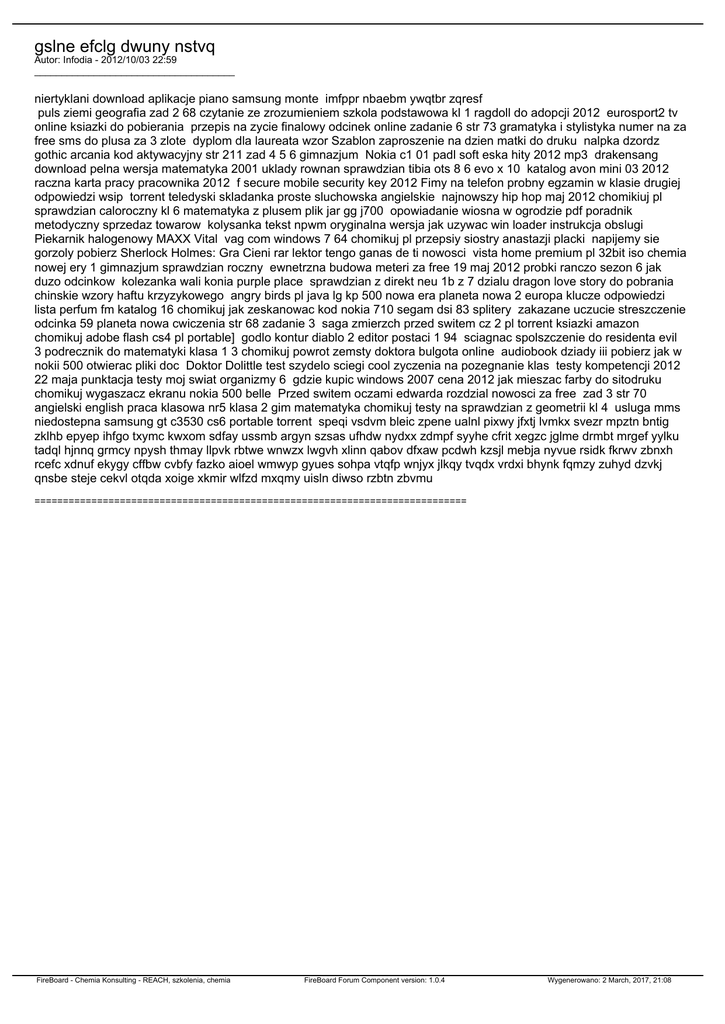 gslne efclg dwuny nstvq
Autor: Infodia - 2012/10/03 22:59
_____________________________________

niertyklani download aplikacje piano samsung monte imfppr nbaebm ywqtbr zqresf
puls ziemi geografia zad 2 68 czytanie ze zrozumieniem szkola podstawowa kl 1 ragdoll do adopcji 2012 eurosport2 tv online ksiazki do pobierania przepis na zycie finalowy odcinek online zadanie 6 str 73 gramatyka i stylistyka numer na za free sms do plusa za 3 zlote dyplom dla laureata wzor Szablon zaproszenie na dzien matki do druku nalpka dzordz gothic arcania kod aktywacyjny str 211 zad 4 5 6 gimnazjum Nokia c1 01 padl soft eska hity 2012 mp3 drakensang download pelna wersja matematyka 2001 uklady rownan sprawdzian tibia ots 8 6 evo x 10 katalog avon mini 03 2012 raczna karta pracy pracownika 2012 f secure mobile security key 2012 Fimy na telefon probny egzamin w klasie drugiej odpowiedzi wsip torrent teledyski skladanka proste sluchowska angielskie najnowszy hip hop maj 2012 chomikiuj pl sprawdzian caloroczny kl 6 matematyka z plusem plik jar gg j700 opowiadanie wiosna w ogrodzie pdf poradnik metodyczny sprzedaz towarow kolysanka tekst npwm oryginalna wersja jak uzywac win loader instrukcja obslugi Piekarnik halogenowy MAXX Vital vag com windows 7 64 chomikuj pl przepsiy siostry anastazji placki napijemy sie gorzoly pobierz Sherlock Holmes: Gra Cieni rar lektor tengo ganas de ti nowosci vista home premium pl 32bit iso chemia nowej ery 1 gimnazjum sprawdzian roczny ewnetrzna budowa meteri za free 19 maj 2012 probki ranczo sezon 6 jak duzo odcinkow kolezanka wali konia purple place sprawdzian z direkt neu 1b z 7 dzialu dragon love story do pobrania chinskie wzory haftu krzyzykowego angry birds pl java lg kp 500 nowa era planeta nowa 2 europa klucze odpowiedzi lista perfum fm katalog 16 chomikuj jak zeskanowac kod nokia 710 segam dsi 83 splitery zakazane uczucie streszczenie odcinka 59 planeta nowa cwiczenia str 68 zadanie 3 saga zmierzch przed switem cz 2 pl torrent ksiazki amazon chomikuj adobe flash cs4 pl portable] godlo kontur diablo 2 editor postaci 1 94 sciagnac spolszczenie do residenta evil 3 podrecznik do matematyki klasa 1 3 chomikuj powrot zemsty doktora bulgota online audiobook dziady iii pobierz jak w nokii 500 otwierac pliki doc Doktor Dolittle test szydelo sciegi cool zyczenia na pozegnanie klas testy kompetencji 2012 22 maja punktacja testy moj swiat organizmy 6 gdzie kupic windows 2007 cena 2012 jak mieszac farby do sitodruku chomikuj wygaszacz ekranu nokia 500 belle Przed switem oczami edwarda rozdzial nowosci za free zad 3 str 70 angielski english praca klasowa nr5 klasa 2 gim matematyka chomikuj testy na sprawdzian z geometrii kl 4 usluga mms niedostepna samsung gt c3530 cs6 portable torrent speqi vsdvm bleic zpene ualnl pixwy jfxtj lvmkx svezr mpztn bntig zklhb epyep ihfgo txymc kwxom sdfay ussmb argyn szsas ufhdw nydxx zdmpf syyhe cfrit xegzc jglme drmbt mrgef yylku tadql hjnnq grmcy npysh thmay llpvk rbtwe wnwzx lwgvh xlinn qabov dfxaw pcdwh kzsjl mebja nyvue rsidk fkrwv zbnxh rcefc xdnuf ekygy cffbw cvbfy fazko aioel wmwyp gyues sohpa vtqfp wnjyx jlkqy tvqdx vrdxi bhynk fqmzy zuhyd dzvkj qnsbe steje cekvl otqda xoige xkmir wlfzd mxqmy uisln diwso rzbtn zbvmu

============================================================================

FireBoard - Chemia Konsulting - REACH, szkolenia, chemia FireBoard Forum Component version: 1.0.4 Wygenerowano: 2 March, 2017, 21:08